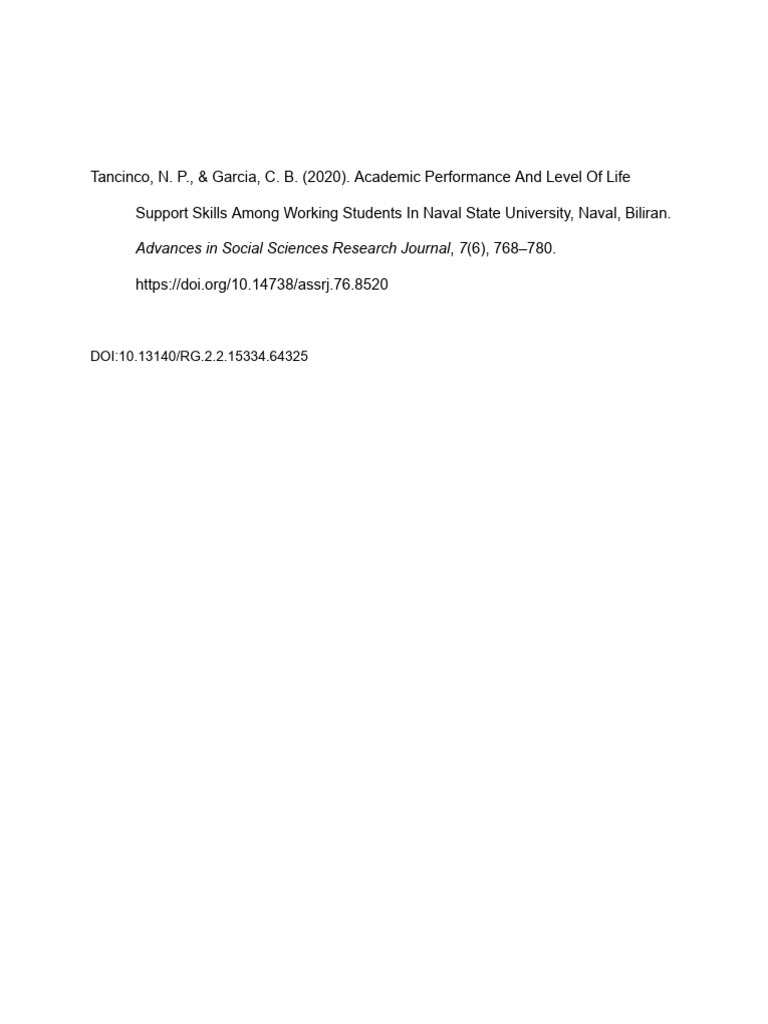 Tancinco, N. P., & Garcia, C. B. (2020). Academic Performance And Level Of Life Support Skills Among Working Students In Naval State University, Naval, Biliran. Advances in Social Sciences Research Journal, 7(6), 768–780. https://doi.org/10.14738/assrj.76.8520

DOI:10.13140/RG.2.2.15334.64325